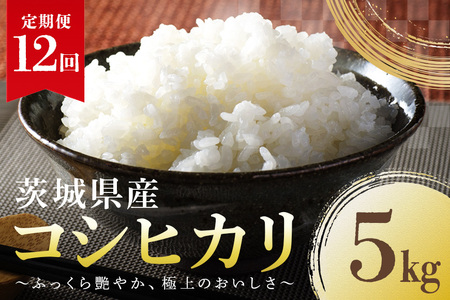 定期便
12回

茨城県産
コシヒカリ
～ふっくら艶やか、極上のおいしさ～

5kg